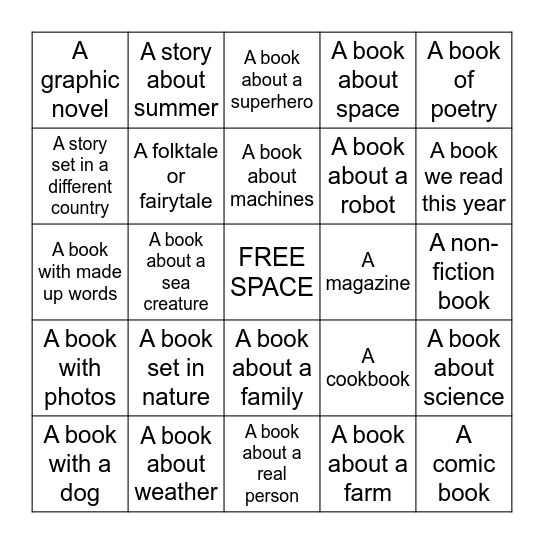 | A graphic novel | A story about summer | A book about a superhero | A book about space | A book of poetry |
|---|---|---|---|---|
| A story set in a different country | A folktale or fairytale | A book about machines | A book about a robot | A book we read this year |
| A book with made up words | A book about a sea creature | FREE SPACE | A magazine | A non-fiction book |
| A book with photos | A book set in nature | A book about a family | A cookbook | A book about science |
| A book with a dog | A book about weather | A book about a real person | A book about a farm | A comic book |